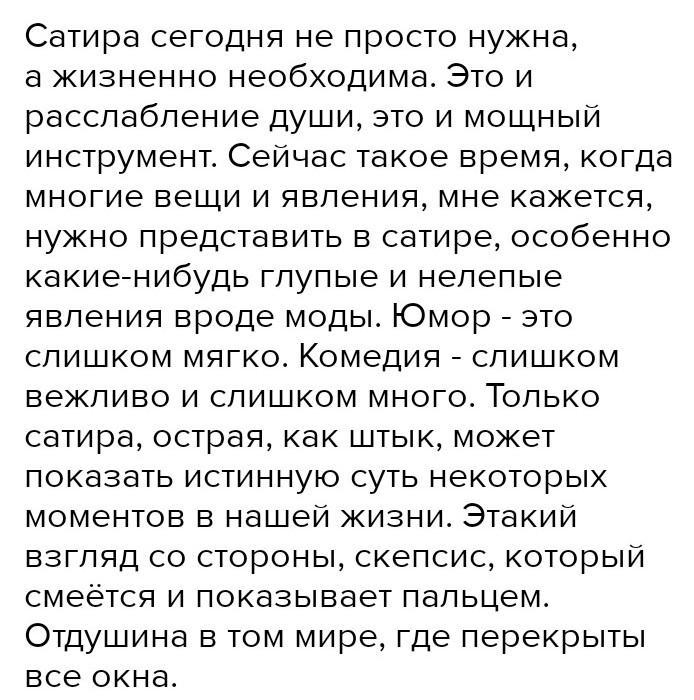 Сатира сегодня не просто нужна, а жизненно необходима. Это и расслабление души, это и мощный инструмент. Сейчас такое время, когда многие вещи и явления, мне кажется, нужно представить в сатире, особенно какие-нибудь глупые и нелепые явления вроде моды. Юмор - это слишком мягко. Комедия - слишком вежливо и слишком много. Только сатира, острая, как штык, может показать истинную суть некоторых моментов в нашей жизни. Этакий взгляд со стороны, скепсис, который смеётся и показывает пальцем. Отдушина в том мире, где перекрыты все окна.